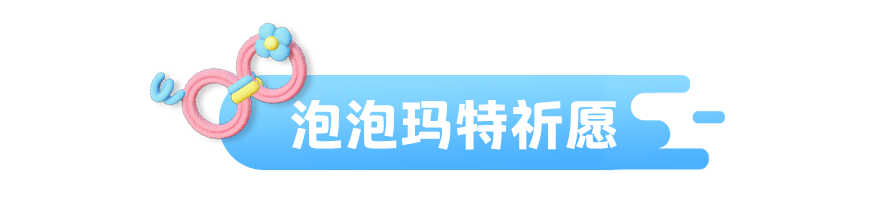 泡泡玛特祈愿